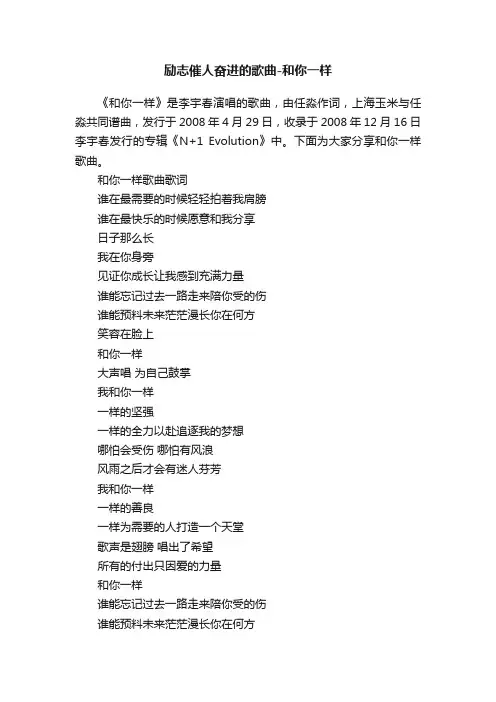 励志催人奋进的歌曲-和你一样

《和你一样》是李宇春演唱的歌曲，由任淼作词，上海玉米与任淼共同谱曲，发行于 2008 年 4 月 29 日，收录于 2008 年 12 月 16 日李宇春发行的专辑《N+1 Evolution》中。下面为大家分享和你一样歌曲。

和你一样歌曲歌词

谁在最需要的时候轻轻拍着我肩膀

谁在最快乐的时候愿意和我分享

日子那么长

我在你身旁

见证你成长让我感到充满力量

谁能忘记过去一路走来陪你受的伤

谁能预料未来茫茫漫长你在何方

笑容在脸上

和你一样

大声唱 为自己鼓掌

我和你一样

一样的坚强

一样的全力以赴追逐我的梦想

哪怕会受伤 哪怕有风浪

风雨之后才会有迷人芬芳

我和你一样

一样的善良

一样为需要的人打造一个天堂

歌声是翅膀 唱出了希望

所有的付出只因爱的力量

和你一样

谁能忘记过去一路走来陪你受的伤

谁能预料未来茫茫漫长你在何方